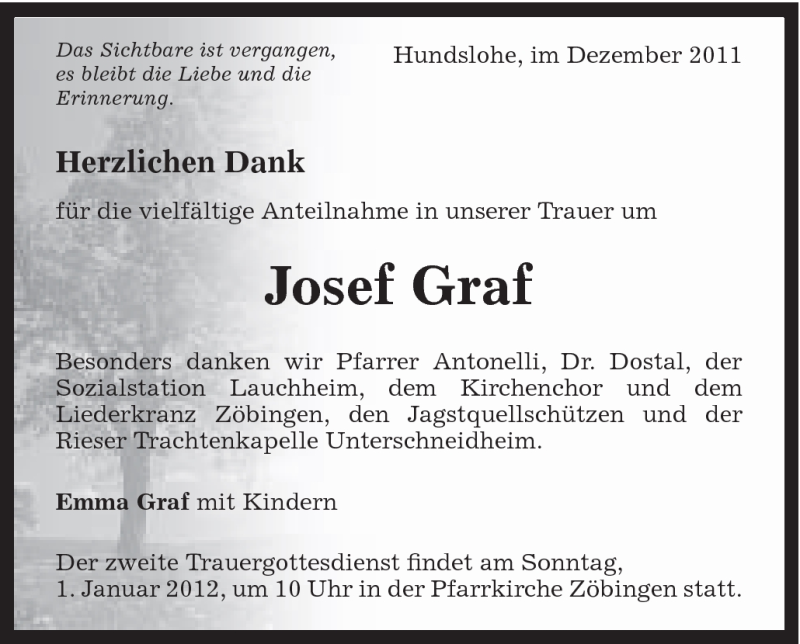 Das Sichtbare ist vergangen, es bleibt die Liebe und die Erinnerung.

Hundslohe, im Dezember 2011

Herzlichen Dank

für die vielfältige Anteilnahme in unserer Trauer um

Josef Graf

Besonders danken wir Pfarrer Antonelli, Dr. Dostal, der Sozialstation Lauchheim, dem Kirchenchor und dem Liederkranz Zöbingen, den Jagstquellschützen und der Rieser Trachtenkapelle Unterschneidheim.

Emma Graf mit Kindern

Der zweite Trauergottesdienst findet am Sonntag, 1. Januar 2012, um 10 Uhr in der Pfarrkirche Zöbingen statt.